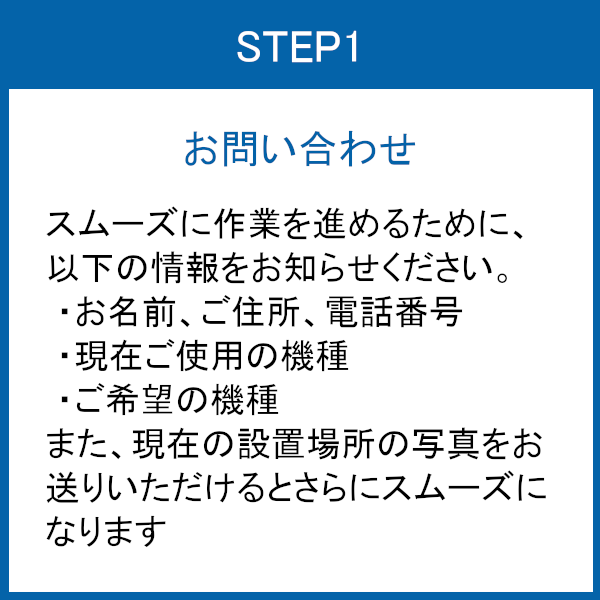 STEP1

お問い合わせ

スムーズに作業を進めるために、以下の情報をお知らせください。
・お名前、ご住所、電話番号
・現在ご使用の機種
・ご希望の機種
また、現在の設置場所の写真をお送りいただけるとさらにスムーズになります